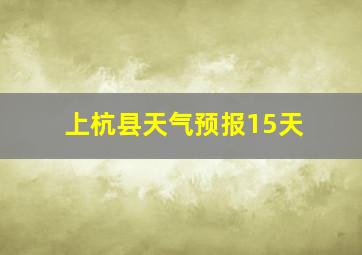 上杭县天气预报15天